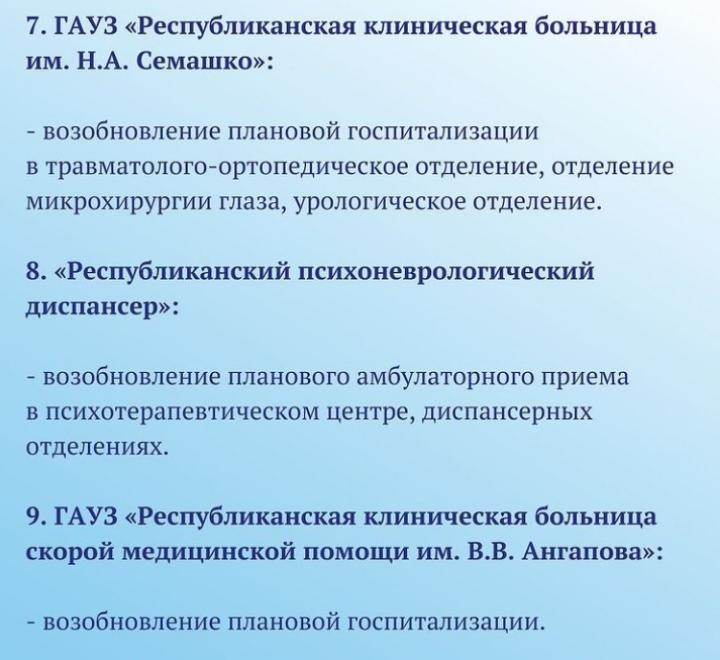 7. ГАУЗ «Республиканская клиническая больница им. Н.А. Семашко»:

- возобновление плановой госпитализации в травматолого-ортопедическое отделение, отделение микрохирургии глаза, урологическое отделение.

8. «Республиканский психоневрологический диспансер»:

- возобновление планового амбулаторного приема в психотерапевтическом центре, диспансерных отделениях.

9. ГАУЗ «Республиканская клиническая больница скорой медицинской помощи им. В.В. Ангапова»:

- возобновление плановой госпитализации.